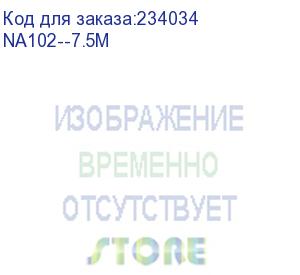 Код для заказа:234034
NA102--7.5M

ИЗОБРАЖЕНИЕ
ВРЕМЕННО
ОТСУТСТВУЕТ
STORE